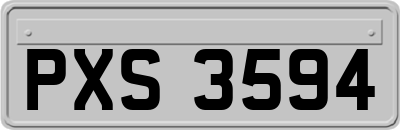 PXS 3594